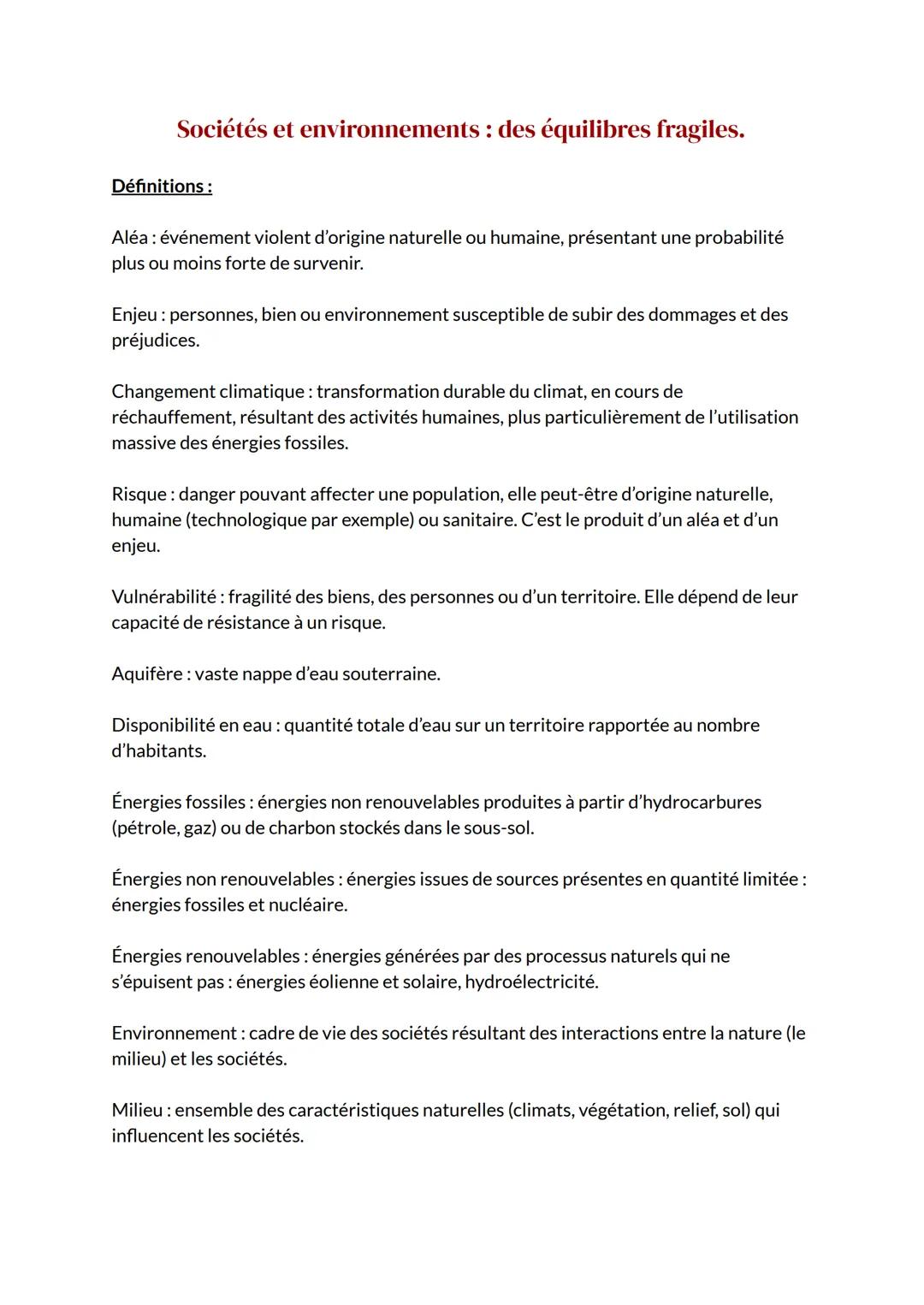 Sociétés et environnements : des équilibres fragiles.

Définitions :

Aléa : événement violent d'origine naturelle ou humaine, présentant une probabilité plus ou moins forte de survenir.

Enjeu : personnes, bien ou environnement susceptible de subir des dommages et des préjudices.

Changement climatique : transformation durable du climat, en cours de réchauffement, résultant des activités humaines, plus particulièrement de l'utilisation massive des énergies fossiles.

Risque : danger pouvant affecter une population, elle peut-être d'origine naturelle, humaine (technologique par exemple) ou sanitaire. C'est le produit d'un aléa et d'un enjeu.

Vulnérabilité : fragilité des biens, des personnes ou d'un territoire. Elle dépend de leur capacité de résistance à un risque.

Aquifère : vaste nappe d'eau souterraine.

Disponibilité en eau : quantité totale d'eau sur un territoire rapportée au nombre d'habitants.

Énergies fossiles : énergies non renouvelables produites à partir d'hydrocarbures (pétrole, gaz) ou de charbon stockés dans le sous-sol.

Énergies non renouvelables : énergies issues de sources présentes en quantité limitée : énergies fossiles et nucléaire.

Énergies renouvelables : énergies générées par des processus naturels qui ne s'épuisent pas : énergies éolienne et solaire, hydroélectricité.

Environnement : cadre de vie des sociétés résultant des interactions entre la nature (le milieu) et les sociétés.

Milieu : ensemble des caractéristiques naturelles (climats, végétation, relief, sol) qui influencent les sociétés.